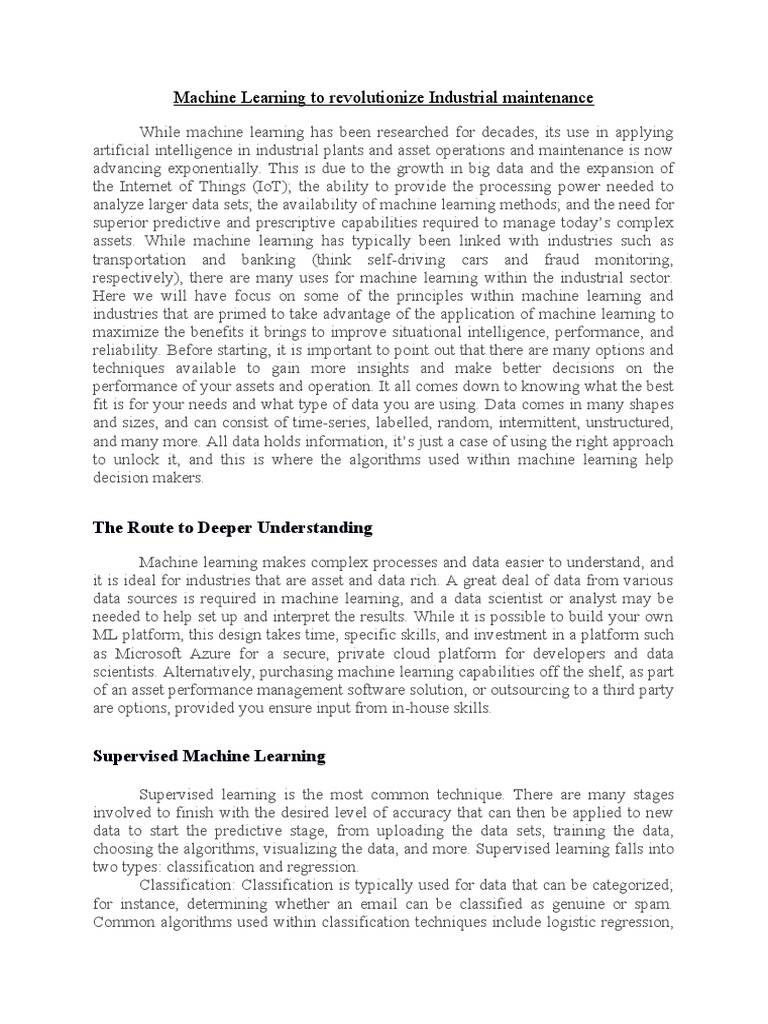 Machine Learning to revolutionize Industrial maintenance

While machine learning has been researched for decades, its use in applying artificial intelligence in industrial plants and asset operations and maintenance is now advancing exponentially. This is due to the growth in big data and the expansion of the Internet of Things (IoT); the ability to provide the processing power needed to analyze larger data sets; the availability of machine learning methods; and the need for superior predictive and prescriptive capabilities required to manage today's complex assets. While machine learning has typically been linked with industries such as transportation and banking (think self-driving cars and fraud monitoring, respectively), there are many uses for machine learning within the industrial sector. Here we will have focus on some of the principles within machine learning and industries that are primed to take advantage of the application of machine learning to maximize the benefits it brings to improve situational intelligence, performance, and reliability. Before starting, it is important to point out that there are many options and techniques available to gain more insights and make better decisions on the performance of your assets and operation. It all comes down to knowing what the best fit is for your needs and what type of data you are using. Data comes in many shapes and sizes, and can consist of time-series, labelled, random, intermittent, unstructured, and many more. All data holds information, it's just a case of using the right approach to unlock it, and this is where the algorithms used within machine learning help decision makers.

The Route to Deeper Understanding

Machine learning makes complex processes and data easier to understand, and it is ideal for industries that are asset and data rich. A great deal of data from various data sources is required in machine learning, and a data scientist or analyst may be needed to help set up and interpret the results. While it is possible to build your own ML platform, this design takes time, specific skills, and investment in a platform such as Microsoft Azure for a secure, private cloud platform for developers and data scientists. Alternatively, purchasing machine learning capabilities off the shelf, as part of an asset performance management software solution, or outsourcing to a third party are options, provided you ensure input from in-house skills.

Supervised Machine Learning

Supervised learning is the most common technique. There are many stages involved to finish with the desired level of accuracy that can then be applied to new data to start the predictive stage, from uploading the data sets, training the data, choosing the algorithms, visualizing the data, and more. Supervised learning falls into two types: classification and regression.

Classification: Classification is typically used for data that can be categorized, for instance, determining whether an email can be classified as genuine or spam. Common algorithms used within classification techniques include logistic regression,